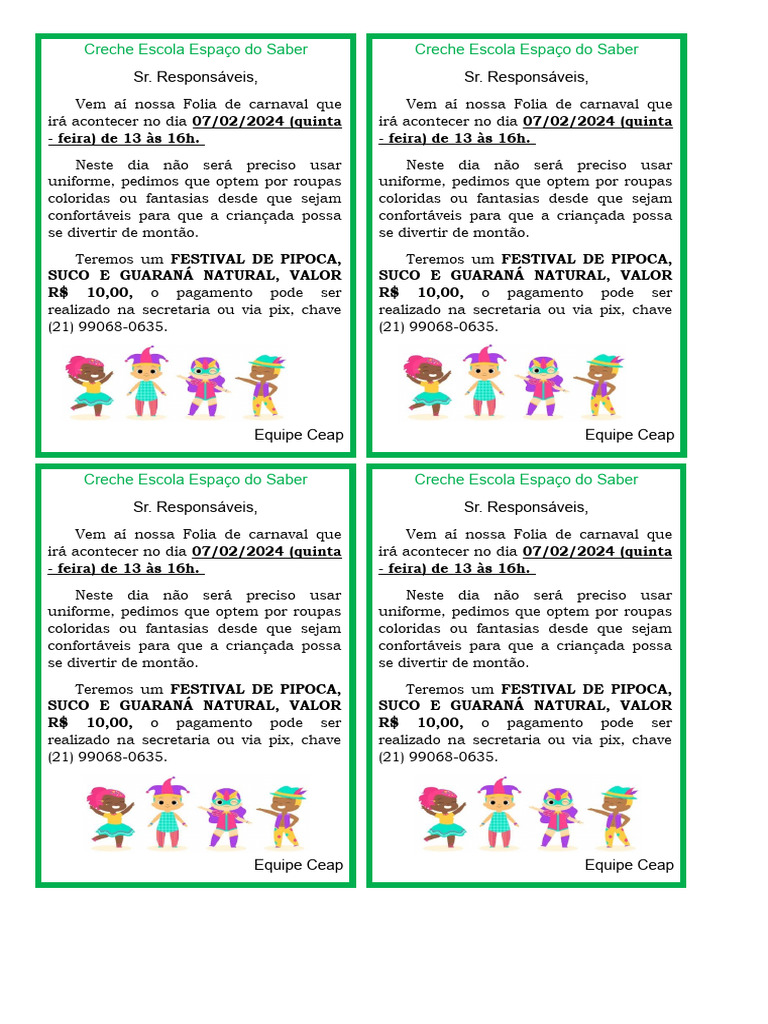 Creche Escola Espaço do Saber

Sr. Responsáveis,

Vem aí nossa Folia de carnaval que irá acontecer no dia 07/02/2024 (quinta - feira) de 13 às 16h.

Neste dia não será preciso usar uniforme, pedimos que optem por roupas coloridas ou fantasias desde que sejam confortáveis para que a criançada possa se divertir de montão.

Teremos um FESTIVAL DE PIPOCA, SUCO E GUARANÁ NATURAL, VALOR R$ 10,00, o pagamento pode ser realizado na secretaria ou via pix, chave (21) 99068-0635.

Equipe Ceap

Creche Escola Espaço do Saber

Sr. Responsáveis,

Vem aí nossa Folia de carnaval que irá acontecer no dia 07/02/2024 (quinta - feira) de 13 às 16h.

Neste dia não será preciso usar uniforme, pedimos que optem por roupas coloridas ou fantasias desde que sejam confortáveis para que a criançada possa se divertir de montão.

Teremos um FESTIVAL DE PIPOCA, SUCO E GUARANÁ NATURAL, VALOR R$ 10,00, o pagamento pode ser realizado na secretaria ou via pix, chave (21) 99068-0635.

Equipe Ceap

Creche Escola Espaço do Saber

Sr. Responsáveis,

Vem aí nossa Folia de carnaval que irá acontecer no dia 07/02/2024 (quinta - feira) de 13 às 16h.

Neste dia não será preciso usar uniforme, pedimos que optem por roupas coloridas ou fantasias desde que sejam confortáveis para que a criançada possa se divertir de montão.

Teremos um FESTIVAL DE PIPOCA, SUCO E GUARANÁ NATURAL, VALOR R$ 10,00, o pagamento pode ser realizado na secretaria ou via pix, chave (21) 99068-0635.

Equipe Ceap

Creche Escola Espaço do Saber

Sr. Responsáveis,

Vem aí nossa Folia de carnaval que irá acontecer no dia 07/02/2024 (quinta - feira) de 13 às 16h.

Neste dia não será preciso usar uniforme, pedimos que optem por roupas coloridas ou fantasias desde que sejam confortáveis para que a criançada possa se divertir de montão.

Teremos um FESTIVAL DE PIPOCA, SUCO E GUARANÁ NATURAL, VALOR R$ 10,00, o pagamento pode ser realizado na secretaria ou via pix, chave (21) 99068-0635.

Equipe Ceap